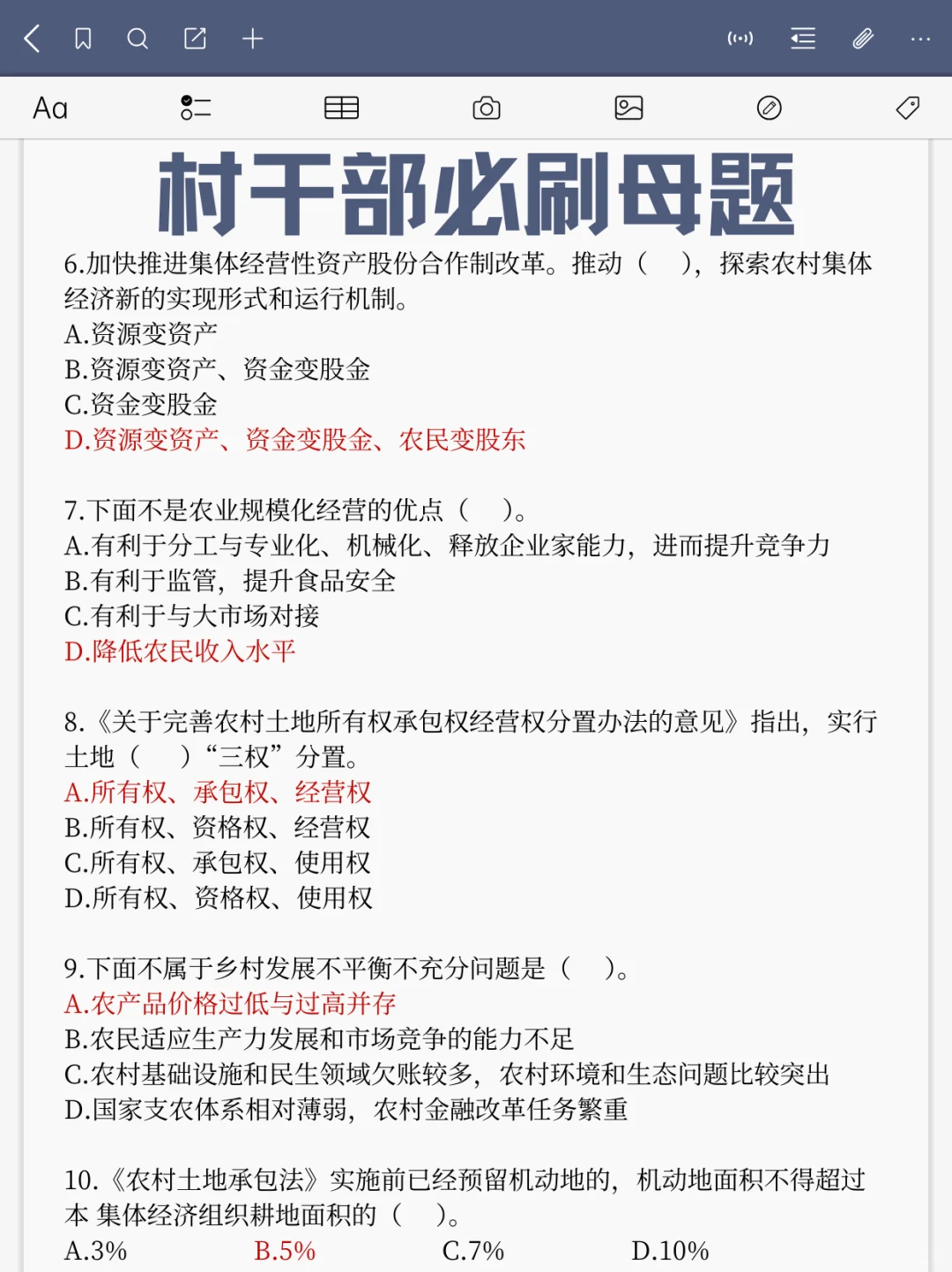 Aa

村干部必刷母题

6.加快推进集体经营性资产股份合作制改革。推动（ ），探索农村集体经济新的实现形式和运行机制。
A.资源变资产
B.资源变资产、资金变股金
C.资金变股金
D.资源变资产、资金变股金、农民变股东

7.下面不是农业规模化经营的优点（ ）。
A.有利于分工与专业化、机械化、释放企业家能力，进而提升竞争力
B.有利于监管，提升食品安全
C.有利于与大市场对接
D.降低农民收入水平

8.《关于完善农村土地所有权承包权经营权分置办法的意见》指出，实行土地（ ）“三权”分置。
A.所有权、承包权、经营权
B.所有权、资格权、经营权
C.所有权、承包权、使用权
D.所有权、资格权、使用权

9.下面不属于乡村发展不平衡不充分问题是（ ）。
A.农产品价格过低与过高并存
B.农民适应生产力发展和市场竞争的能力不足
C.农村基础设施和民生领域欠账较多，农村环境和生态问题比较突出
D.国家支农体系相对薄弱，农村金融改革任务繁重

10.《农村土地承包法》实施前已经预留机动地的，机动地面积不得超过本 集体经济组织耕地面积的（ ）。
A.3% B.5% C.7% D.10%